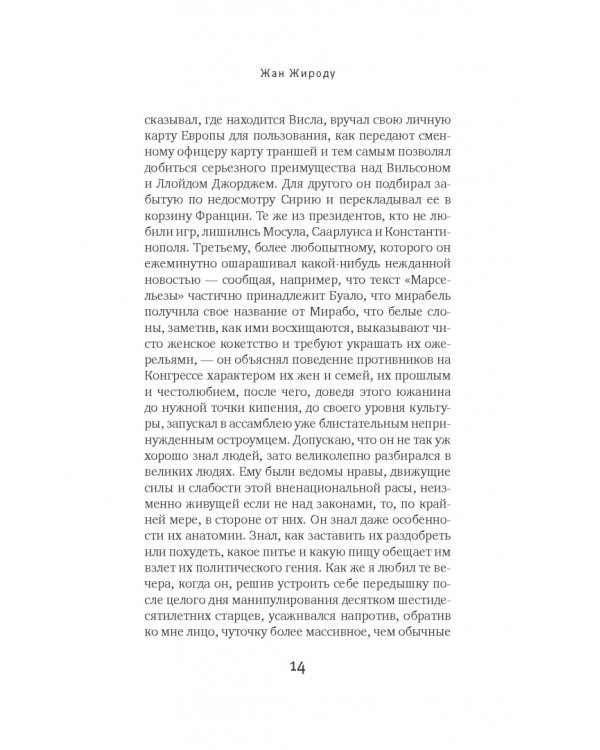 Жан Жироду

сказывал, где находится Висла, вручал свою личную карту Европы для пользования, как передают сменному офицеру карту траншей и тем самым позволял добиться серьезного преимущества над Вильсоном и Ллойдом Джорджем. Для другого он подбирал забытую по недосмотру Сирию и перекладывал ее в корзину Франции. Те же из президентов, кто не любили игр, лишились Мосула, Саарлуиса и Константинополя. Третьему, более любопытному, которого он ежеминутно ошарашивал какой-нибудь нежданной новостью — сообщая, например, что текст «Марсельезы» частично принадлежит Буало, что мирабель получила свое название от Мирабо, что белые слоны, заметив, как ими восхищаются, выказывают чисто женское кокетство и требуют украшать их ожерельями, — он объяснял поведение противников на Конгрессе характером их жен и семей, их прошлым и честолюбием, после чего, доведя этого южанина до нужной точки кипения, до своего уровня культуры, запускал в ассамблею уже блистательным непринужденным остроумцем. Допускаю, что он не так уж хорошо знал людей, зато великолепно разбирался в великих людях. Ему были ведомы нравы, движущие силы и слабости этой вненациональной расы, неизменно живущей если не над законами, то, по крайней мере, в стороне от них. Он знал даже особенности их анатомии. Знал, как заставить их раздобреть или похудеть, какое питье и какую пищу обещает им взлет их политического гения. Как же я любил те вечера, когда он, решив устроить себе передышку после целого дня манипулирования десятком шестидесятилетних старцев, усаживался напротив, обратив ко мне лицо, чуточку более массивное, чем обычные

14